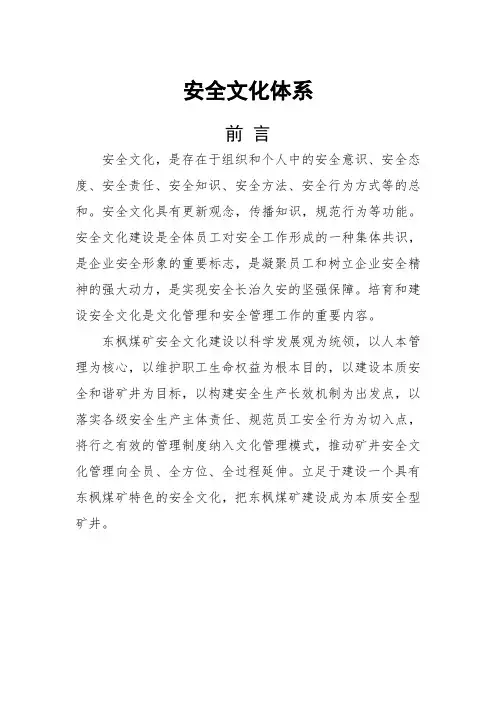 安全文化体系

前 言

安全文化，是存在于组织和个人中的安全意识、安全态度、安全责任、安全知识、安全方法、安全行为方式等的总和。安全文化具有更新观念，传播知识，规范行为等功能。安全文化建设是全体员工对安全工作形成的一种集体共识，是企业安全形象的重要标志，是凝聚员工和树立企业安全精神的强大动力，是实现安全长治久安的坚强保障。培育和建设安全文化是文化管理和安全管理工作的重要内容。

东枫煤矿安全文化建设以科学发展观为统领，以人本管理为核心，以维护职工生命权益为根本目的，以建设本质安全和谐矿井为目标，以构建安全生产长效机制为出发点，以落实各级安全生产主体责任、规范员工安全行为为切入点，将行之有效的管理制度纳入文化管理模式，推动矿井安全文化管理向全员、全方位、全过程延伸。立足于建设一个具有东枫煤矿特色的安全文化，把东枫煤矿建设成为本质安全型矿井。